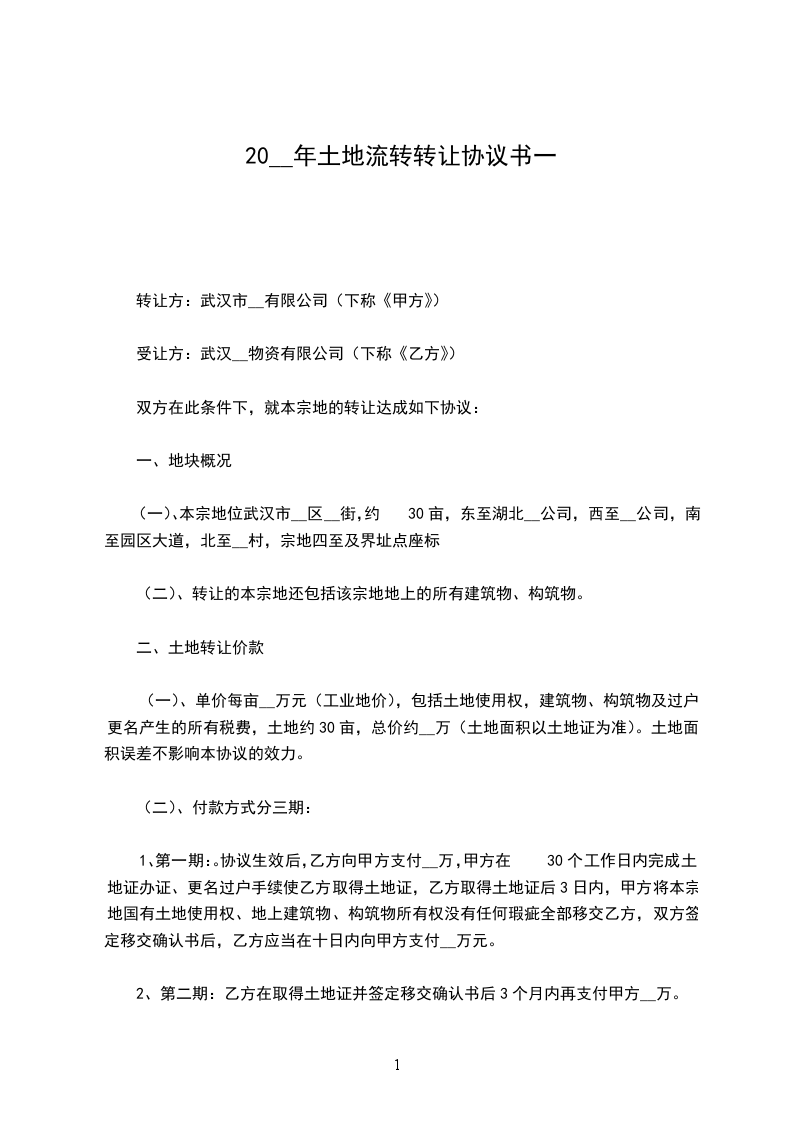 20__年土地流转转让协议书一

转让方：武汉市__有限公司（下称《甲方》）

受让方：武汉__物资有限公司（下称《乙方》）

双方在此条件下，就本宗地的转让达成如下协议：

一、地块概况

（一）、本宗地位武汉市__区__街,约 30亩，东至湖北__公司，西至__公司，南至园区大道，北至__村，宗地四至及界址点座标

（二）、转让的本宗地还包括该宗地地上的所有建筑物、构筑物。

二、土地转让价款

（一）、单价每亩__万元（工业地价），包括土地使用权，建筑物、构筑物及过户更名产生的所有税费，土地约30亩，总价约__万（土地面积以土地证为准）。土地面积误差不影响本协议的效力。

（二）、付款方式分三期：

1、第一期：。协议生效后,乙方向甲方支付__万,甲方在 30个工作日内完成土地证办证、更名过户手续使乙方取得土地证，乙方取得土地证后3日内，甲方将本宗地国有土地使用权、地上建筑物、构筑物所有权没有任何瑕疵全部移交乙方，双方签定移交确认书后，乙方应当在十日内向甲方支付__万元。

2、第二期：乙方在取得土地证并签定移交确认书后3个月内再支付甲方__万。

1